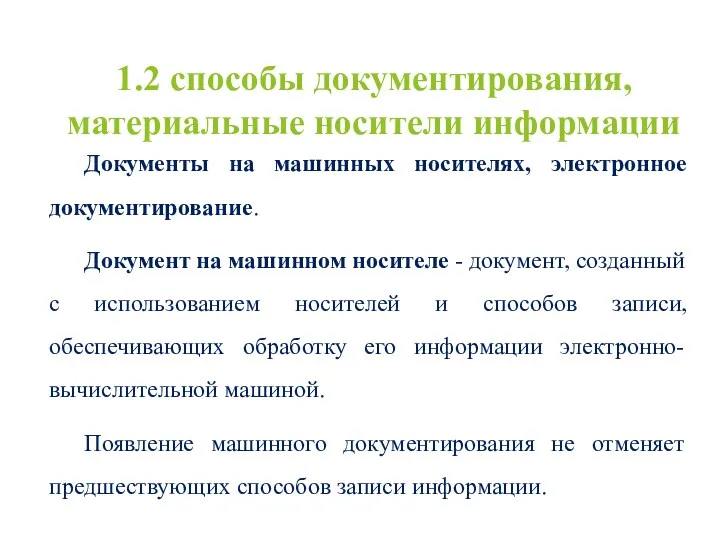 1.2 способы документирования, материальные носители информации

Документы на машинных носителях, электронное документирование.

Документ на машинном носителе - документ, созданный с использованием носителей и способов записи, обеспечивающих обработку его информации электронно-вычислительной машиной.

Появление машинного документирования не отменяет предшествующих способов записи информации.